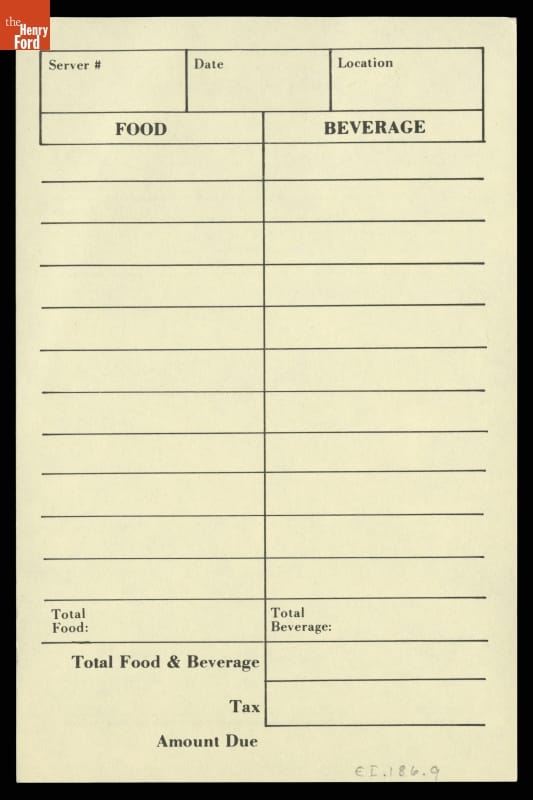 the Henry Ford

Server #
Date
Location

FOOD
BEVERAGE

Total Food:
Total Beverage:

Total Food & Beverage

Tax

Amount Due

EI.186.9